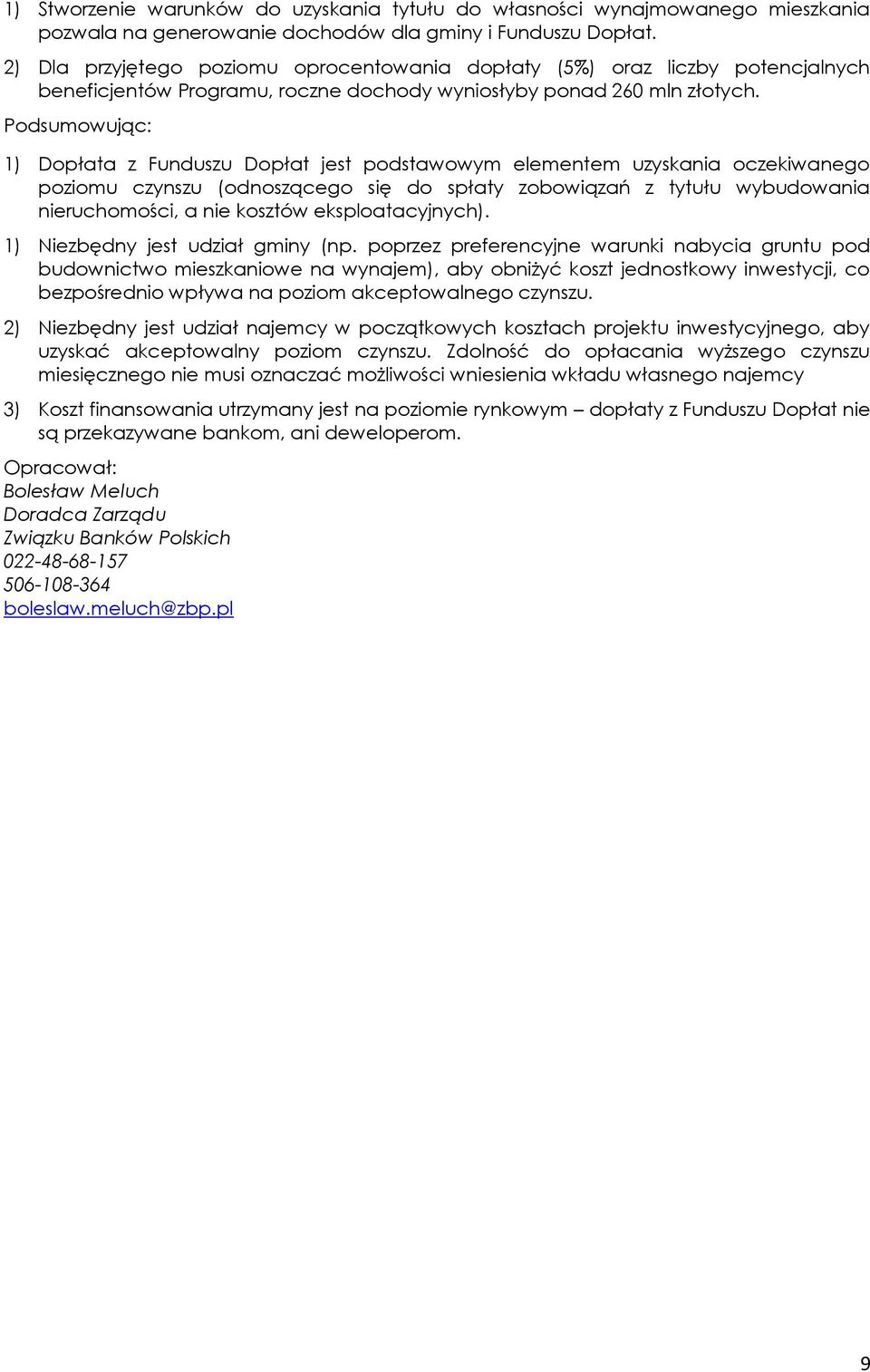 1) Stworzenie warunków do uzyskania tytułu do własności wynajmowanego mieszkania pozwala na generowanie dochodów dla gminy i Funduszu Dopłat.

2) Dla przyjętego poziomu oprocentowania dopłaty (5%) oraz liczby potencjalnych beneficjentów Programu, roczne dochody wyniosłyby ponad 260 mln złotych.

Podsumowując:

1) Dopłata z Funduszu Dopłat jest podstawowym elementem uzyskania oczekiwanego poziomu czynszu (odnoszącego się do spłaty zobowiązań z tytułu wybudowania nieruchomości, a nie kosztów eksploatacyjnych).

1) Niezbędny jest udział gminy (np. poprzez preferencyjne warunki nabycia gruntu pod budownictwo mieszkaniowe na wynajem), aby obniżyć koszt jednostkowy inwestycji, co bezpośrednio wpływa na poziom akceptowalnego czynszu.

2) Niezbędny jest udział najemcy w początkowych kosztach projektu inwestycyjnego, aby uzyskać akceptowalny poziom czynszu. Zdolność do opłacania wyższego czynszu miesięcznego nie musi oznaczać możliwości wniesienia wkładu własnego najemcy

3) Koszt finansowania utrzymany jest na poziomie rynkowym – dopłaty z Funduszu Dopłat nie są przekazywane bankom, ani deweloperom.

Opracował:
Bolesław Meluch
Doradca Zarządu
Związku Banków Polskich
022-48-68-157
506-108-364
boleslaw.meluch@zbp.pl

9